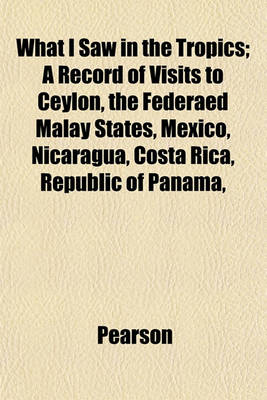 What I Saw in the Tropics; A Record of Visits to Ceylon, the Federaed Malay States, Mexico, Nicaragua, Costa Rica, Republic of Panama,

Pearson